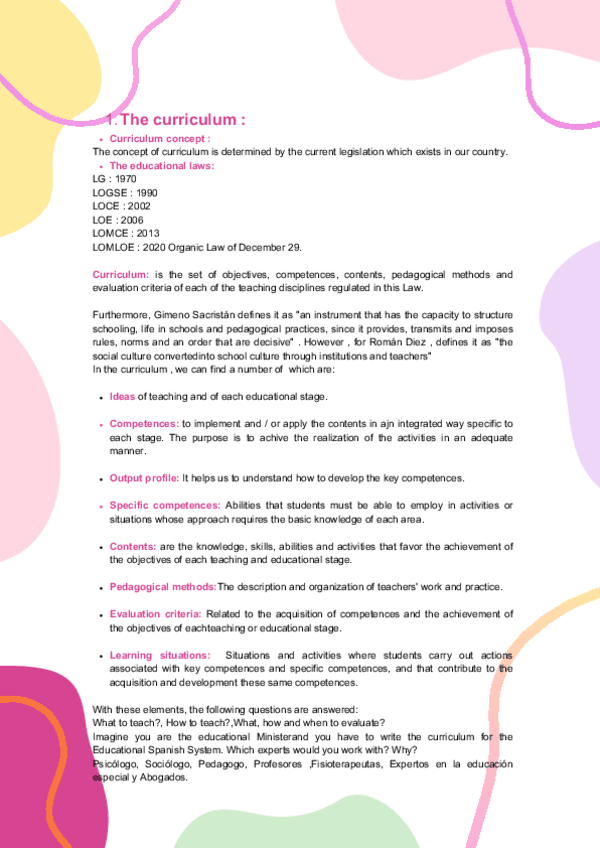 1. The curriculum :

- Curriculum concept :

The concept of curriculum is determined by the current legislation which exists in our country.

- The educational laws:

LG : 1970
LOGSE : 1990
LOCE : 2002
LOE : 2006
LOMCE : 2013
LOMLOE : 2020 Organic Law of December 29.

Curriculum: is the set of objectives, competences, contents, pedagogical methods and evaluation criteria of each of the teaching disciplines regulated in this Law.

Furthermore, Gimeno Sacristán defines it as "an instrument that has the capacity to structure schooling, life in schools and pedagogical practices, since it provides, transmits and imposes rules, norms and an order that are decisive" . However , for Román Diez , defines it as "the social culture convertedinto school culture through institutions and teachers"
In the curriculum , we can find a number of which are:

- Ideas of teaching and of each educational stage.

- Competences: to implement and / or apply the contents in ajn integrated way specific to each stage. The purpose is to achive the realization of the activities in an adequate manner.

- Output profile: It helps us to understand how to develop the key competences.

- Specific competences: Abilities that students must be able to employ in activities or situations whose approach requires the basic knowledge of each area.

- Contents: are the knowledge, skills, abilities and activities that favor the achievement of the objectives of each teaching and educational stage.

- Pedagogical methods:The description and organization of teachers' work and practice.

- Evaluation criteria: Related to the acquisition of competences and the achievement of the objectives of eachteaching or educational stage.

- Learning situations: Situations and activities where students carry out actions associated with key competences and specific competences, and that contribute to the acquisition and development these same competences.

With these elements, the following questions are answered:
What to teach?, How to teach?,What, how and when to evaluate?
Imagine you are the educational Ministerand you have to write the curriculum for the Educational Spanish System. Which experts would you work with? Why?
Psicólogo, Sociólogo, Pedagogo, Profesores ,Fisioterapeutas, Expertos en la educación especial y Abogados.